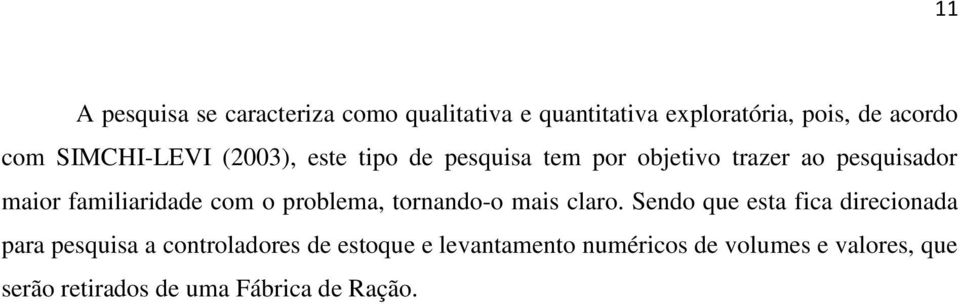 11

A pesquisa se caracteriza como qualitativa e quantitativa exploratória, pois, de acordo com SIMCHI-LEVI (2003), este tipo de pesquisa tem por objetivo trazer ao pesquisador maior familiaridade com o problema, tornando-o mais claro. Sendo que esta fica direcionada para pesquisa a controladores de estoque e levantamento numéricos de volumes e valores, que serão retirados de uma Fábrica de Ração.